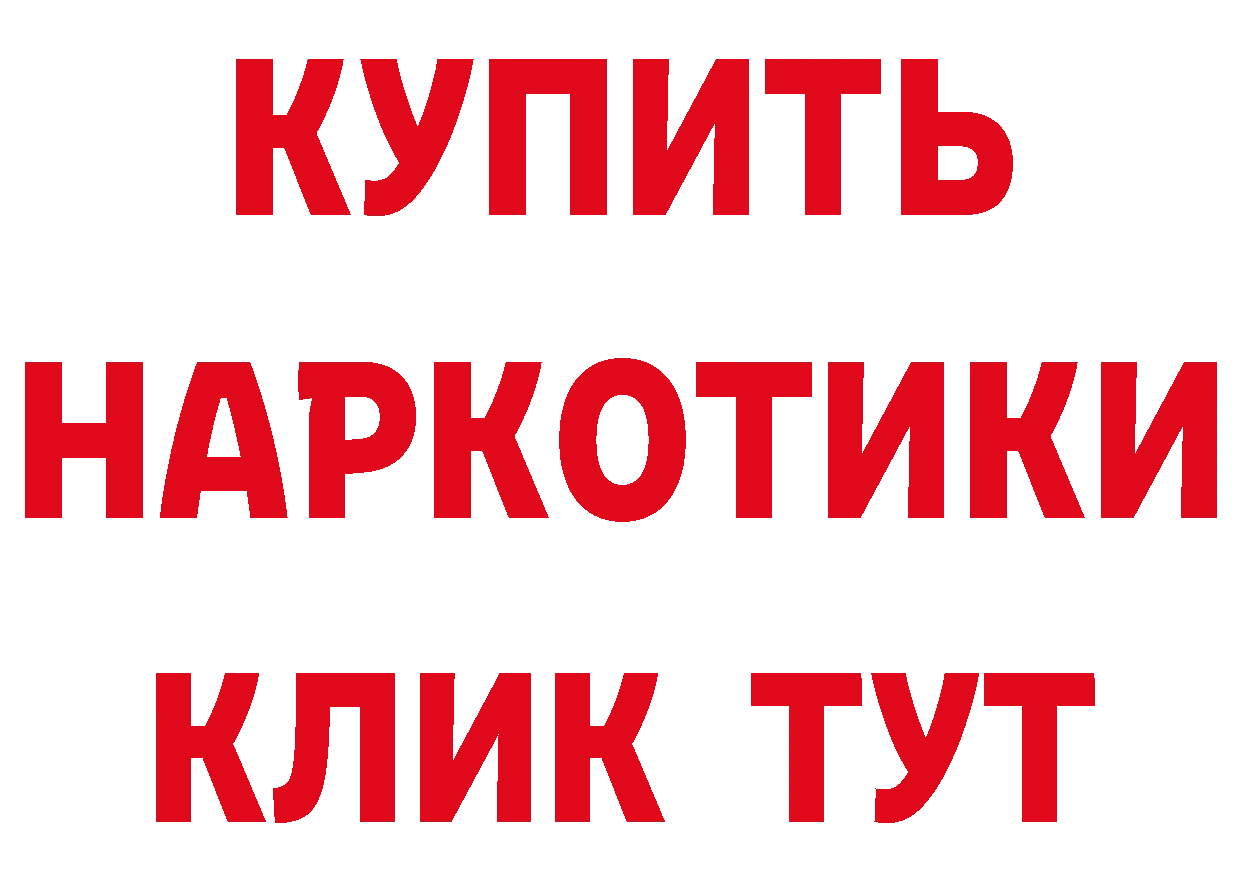 КУПИТЬ
НАРКОТИКИ
КЛИК ТУТ